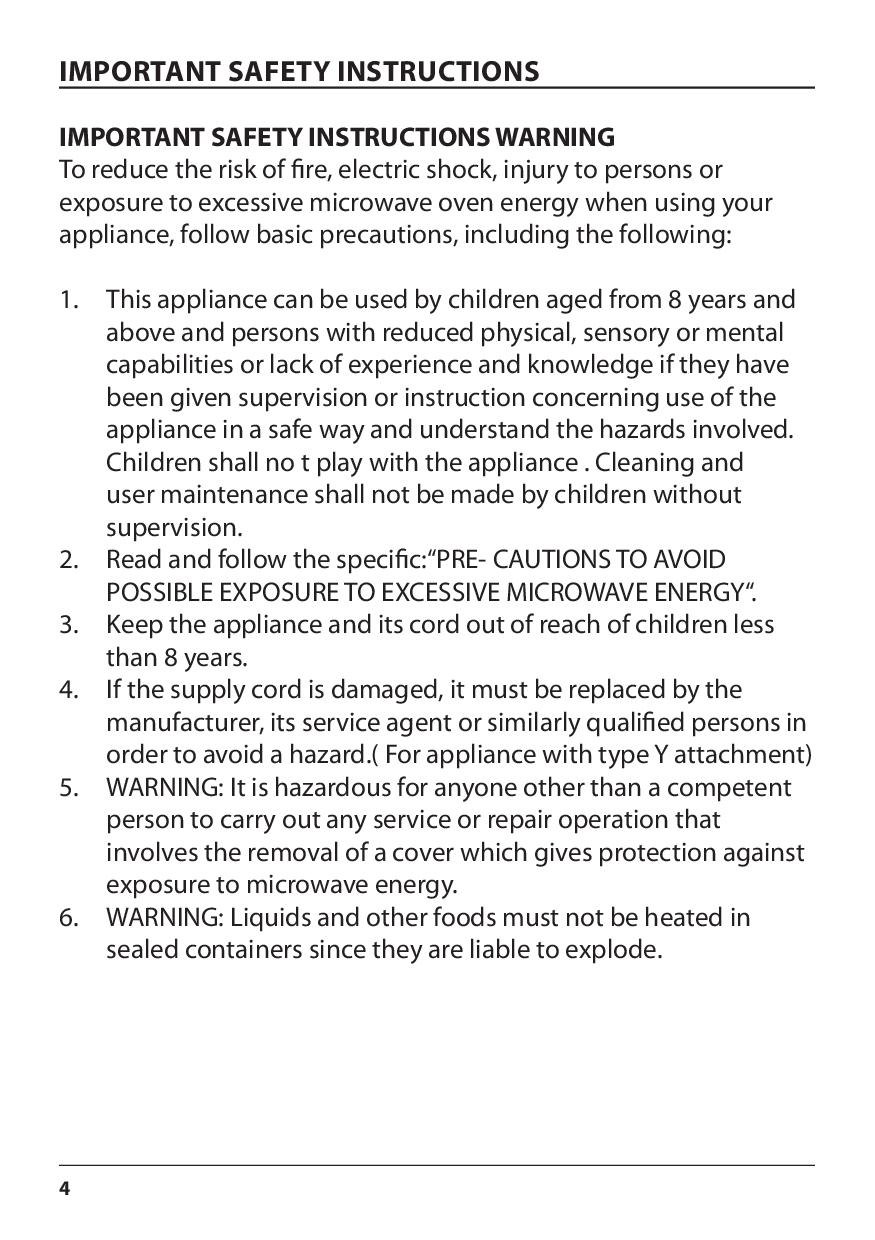 IMPORTANT SAFETY INSTRUCTIONS

IMPORTANT SAFETY INSTRUCTIONS WARNING
To reduce the risk of fire, electric shock, injury to persons or exposure to excessive microwave oven energy when using your appliance, follow basic precautions, including the following:

1. This appliance can be used by children aged from 8 years and above and persons with reduced physical, sensory or mental capabilities or lack of experience and knowledge if they have been given supervision or instruction concerning use of the appliance in a safe way and understand the hazards involved. Children shall no t play with the appliance . Cleaning and user maintenance shall not be made by children without supervision.
2. Read and follow the specific:"PRE- CAUTIONS TO AVOID POSSIBLE EXPOSURE TO EXCESSIVE MICROWAVE ENERGY".
3. Keep the appliance and its cord out of reach of children less than 8 years.
4. If the supply cord is damaged, it must be replaced by the manufacturer, its service agent or similarly qualified persons in order to avoid a hazard.( For appliance with type Y attachment)
5. WARNING: It is hazardous for anyone other than a competent person to carry out any service or repair operation that involves the removal of a cover which gives protection against exposure to microwave energy.
6. WARNING: Liquids and other foods must not be heated in sealed containers since they are liable to explode.

4